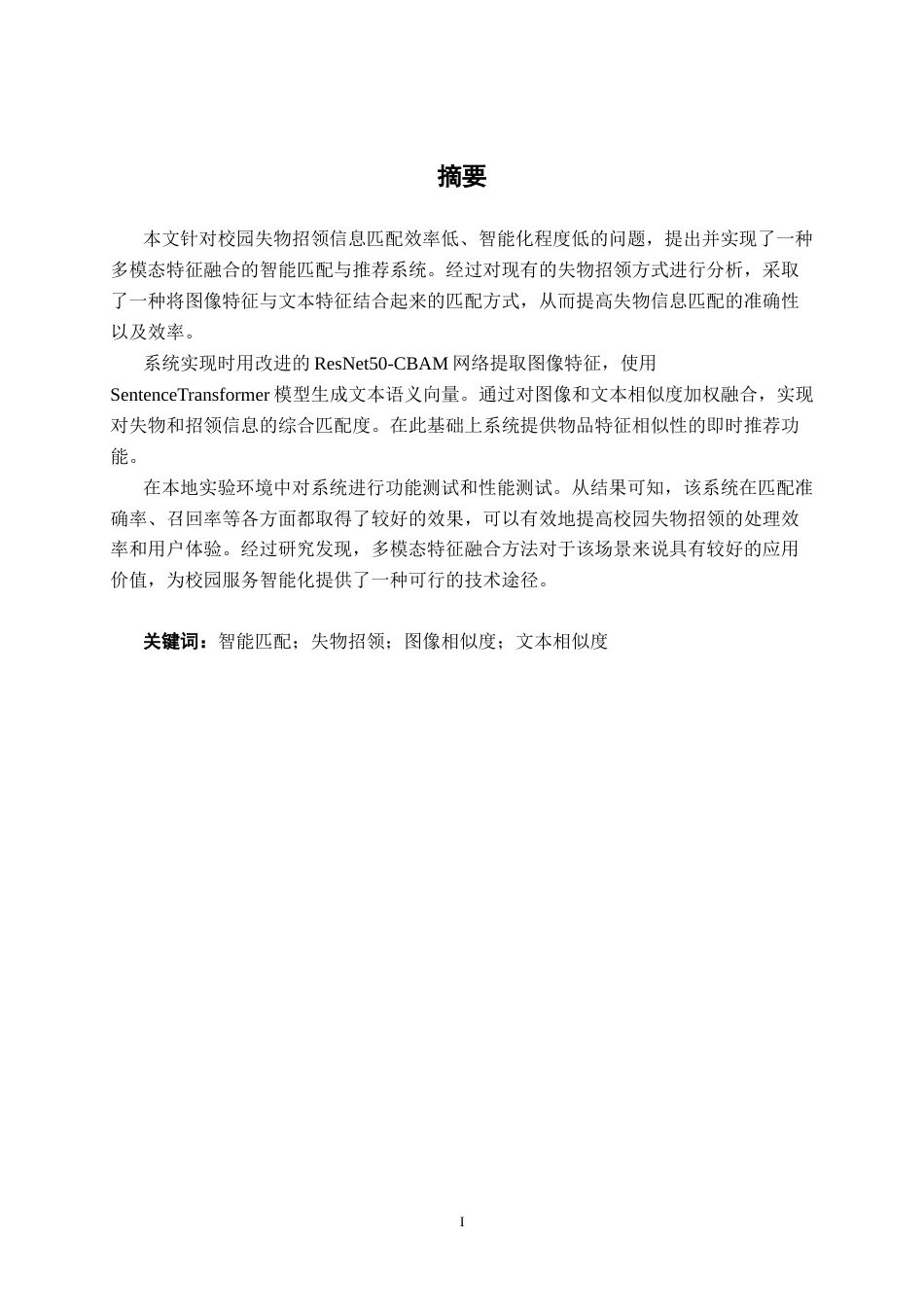 摘要

本文针对校园失物招领信息匹配效率低、智能化程度低的问题，提出并实现了一种多模态特征融合的智能匹配与推荐系统。经过对现有的失物招领方式进行分析，采取了一种将图像特征与文本特征结合起来的匹配方式，从而提高失物信息匹配的准确性以及效率。

系统实现时用改进的 ResNet50-CBAM 网络提取图像特征，使用 SentenceTransformer 模型生成文本语义向量。通过对图像和文本相似度加权融合，实现对失物和招领信息的综合匹配度。在此基础上系统提供物品特征相似性的即时推荐功能。

在本地实验环境中对系统进行功能测试和性能测试。从结果可知，该系统在匹配准确率、召回率等各方面都取得了较好的效果，可以有效地提高校园失物招领的处理效率和用户体验。经过研究发现，多模态特征融合方法对于该场景来说具有较好的应用价值，为校园服务智能化提供了一种可行的技术途径。

关键词：智能匹配；失物招领；图像相似度；文本相似度

I